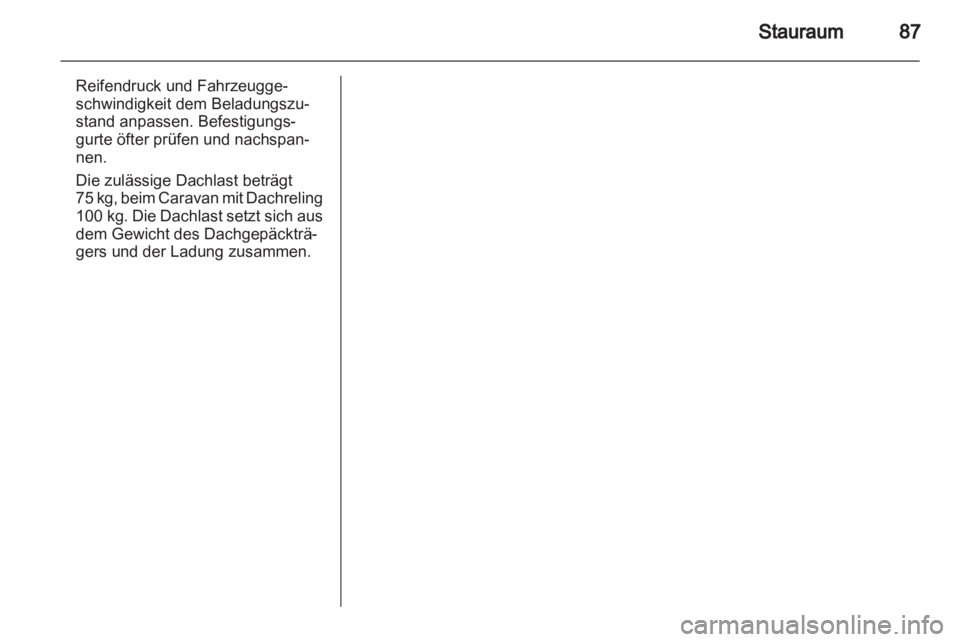 Stauraum 87

Reifendruck und Fahrzeuggeschwindigkeit dem Beladungszustand anpassen. Befestigungsgurte öfter prüfen und nachspannen.

Die zulässige Dachlast beträgt 75 kg, beim Caravan mit Dachreling 100 kg. Die Dachlast setzt sich aus dem Gewicht des Dachgepäckträgers und der Ladung zusammen.

carmanualsonline.info